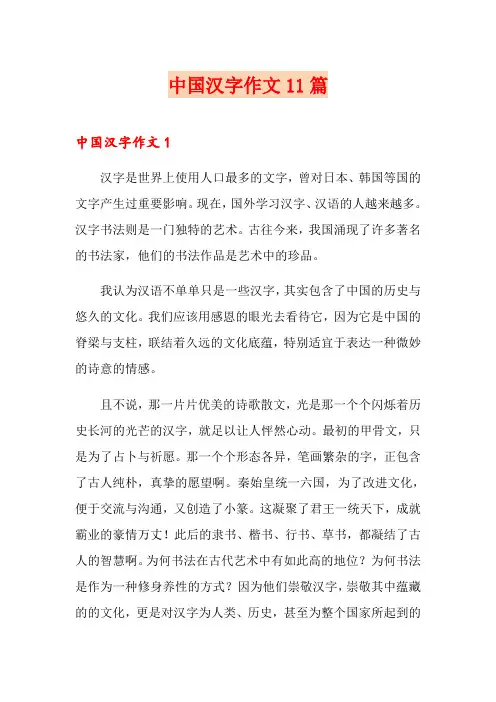 中国汉字作文11篇

中国汉字作文1

汉字是世界上使用人口最多的文字，曾对日本、韩国等国的文字产生过重要影响。现在，国外学习汉字、汉语的人越来越多。汉字书法则是一门独特的艺术。古往今来，我国涌现了许多著名的书法家，他们的书法作品是艺术中的珍品。

我认为汉语不单单只是一些汉字，其实包含了中国的历史与悠久的文化。我们应该用感恩的眼光去看待它，因为它是中国的脊梁与支柱，联结着久远的文化底蕴，特别适宜于表达一种微妙的诗意的情感。

且不说，那一片片优美的诗歌散文，光是那一个个闪烁着历史长河的光芒的汉字，就足以让人怦然心动。最初的甲骨文，只是为了占卜与祈愿。那一个个形态各异，笔画繁杂的字，正包含了古人纯朴，真挚的愿望啊。秦始皇统一六国，为了改进文化，便于交流与沟通，又创造了小篆。这凝聚了君王一统天下，成就霸业的豪情万丈！此后的隶书、楷书、行书、草书，都凝结了古人的智慧啊。为何书法在古代艺术中有如此高的地位？为何书法是作为一种修身养性的方式？因为他们崇敬汉字，崇敬其中蕴藏的的文化，更是对汉字为人类、历史，甚至为整个国家所起到的